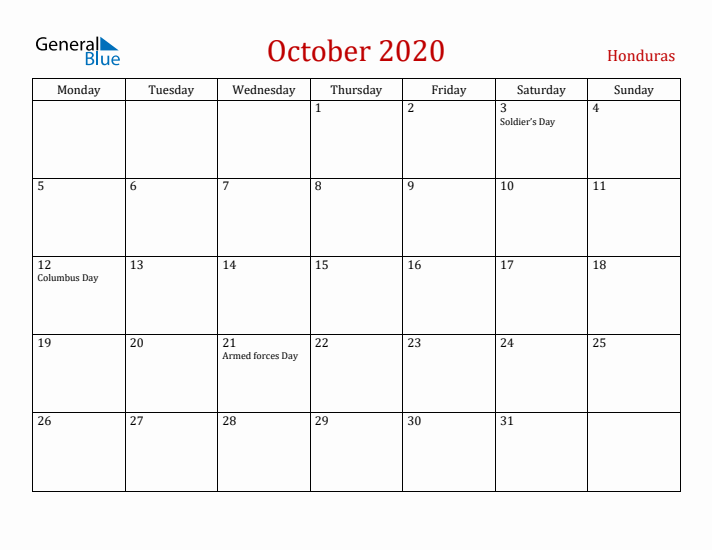 General Blue

October 2020

Honduras

| Monday | Tuesday | Wednesday | Thursday | Friday | Saturday | Sunday |
|---|---|---|---|---|---|---|
| | | | 1 | 2 | 3 Soldier's Day | 4 |
| 5 | 6 | 7 | 8 | 9 | 10 | 11 |
| 12 Columbus Day | 13 | 14 | 15 | 16 | 17 | 18 |
| 19 | 20 | 21 Armed forces Day | 22 | 23 | 24 | 25 |
| 26 | 27 | 28 | 29 | 30 | 31 | |